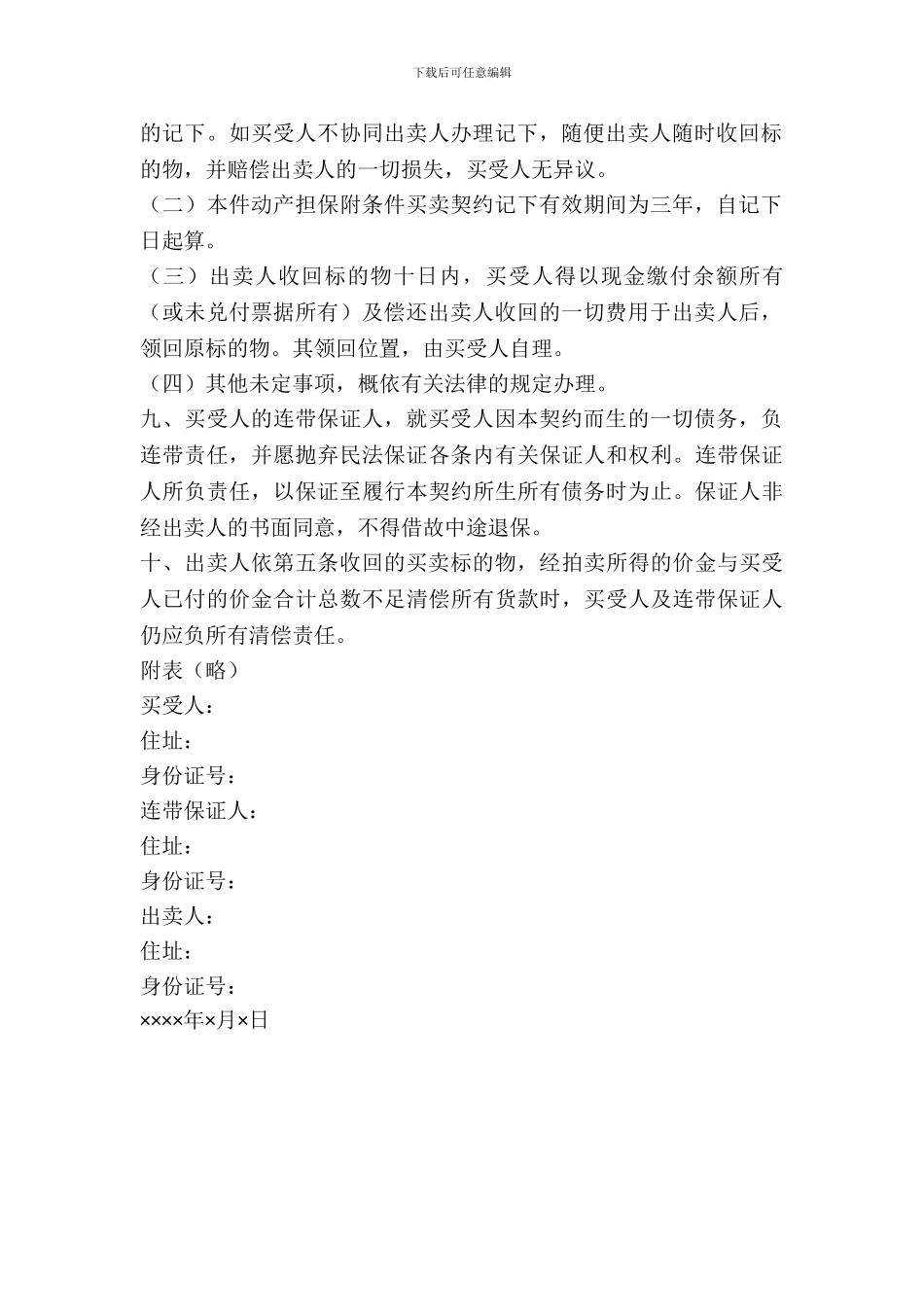 下载后可任意编辑

的记下。如买受人不协同出卖人办理记下，随便出卖人随时收回标的物，并赔偿出卖人的一切损失，买受人无异议。

（二）本件动产担保附条件买卖契约记下有效期间为三年，自记下日起算。

（三）出卖人收回标的物十日内，买受人得以现金缴付余额所有（或未兑付票据所有）及偿还出卖人收回的一切费用于出卖人后，领回原标的物。其领回位置，由买受人自理。

（四）其他未定事项，概依有关法律的规定办理。

九、买受人的连带保证人，就买受人因本契约而生的一切债务，负连带责任，并愿抛弃民法保证各条内有关保证人和权利。连带保证人所负责任，以保证至履行本契约所生所有债务时为止。保证人非经出卖人的书面同意，不得借故中途退保。

十、出卖人依第五条收回的买卖标的物，经拍卖所得的价金与买受人已付的价金合计总数不足清偿所有货款时，买受人及连带保证人仍应负所有清偿责任。

附表（略）

买受人：

住址：

身份证号：

连带保证人：

住址：

身份证号：

出卖人：

住址：

身份证号：

××××年×月×日